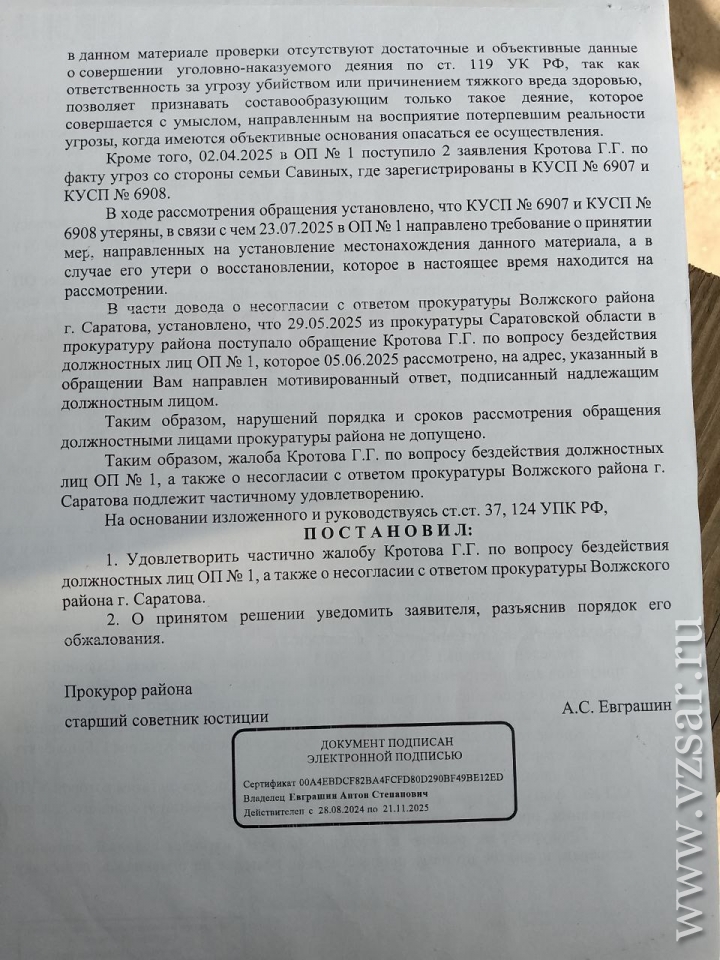 в данном материале проверки отсутствуют достаточные и объективные данные о совершении уголовно-наказуемого деяния по ст. 119 УК РФ, так как ответственность за угрозу убийством или причинением тяжкого вреда здоровью, позволяет признавать составообразующим только такое деяние, которое совершается с умыслом, направленным на восприятие потерпевшим реальности угрозы, когда имеются объективные основания опасаться ее осуществления.

Кроме того, 02.04.2025 в ОП № 1 поступило 2 заявления Кротова Г.Г. по факту угроз со стороны семьи Савиных, где зарегистрированы в КУСП № 6907 и КУСП № 6908.

В ходе рассмотрения обращения установлено, что КУСП № 6907 и КУСП № 6908 утеряны, в связи с чем 23.07.2025 в ОП № 1 направлено требование о принятии мер, направленных на установление местонахождения данного материала, а в случае его утери о восстановлении, которое в настоящее время находится на рассмотрении.

В части довода о несогласии с ответом прокуратуры Волжского района г. Саратова, установлено, что 29.05.2025 из прокуратуры Саратовской области в прокуратуру района поступало обращение Кротова Г.Г. по вопросу бездействия должностных лиц ОП № 1, которое 05.06.2025 рассмотрено, на адрес, указанный в обращении Вам направлен мотивированный ответ, подписанный надлежащим должностным лицом.

Таким образом, нарушений порядка и сроков рассмотрения обращения должностными лицами прокуратуры района не допущено.

Таким образом, жалоба Кротова Г.Г. по вопросу бездействия должностных лиц ОП № 1, а также о несогласии с ответом прокуратуры Волжского района г. Саратова подлежит частичному удовлетворению.

На основании изложенного и руководствуясь ст.ст. 37, 124 УПК РФ,

ПОСТАНОВИЛ:

1. Удовлетворить частично жалобу Кротова Г.Г. по вопросу бездействия должностных лиц ОП № 1, а также о несогласии с ответом прокуратуры Волжского района г. Саратова.

2. О принятом решении уведомить заявителя, разъяснив порядок его обжалования.

Прокурор района

старший советник юстиции

А.С. Евграшин

ДОКУМЕНТ ПОДПИСАН
ЭЛЕКТРОННОЙ ПОДПИСЬЮ

Сертификат 00A4EBDCF82BA4FCFD80D290BF49BE12ED
Владелец Евграшин Антон Степанович
Действителен с 28.08.2024 по 21.11.2025

www.vzsar.ru